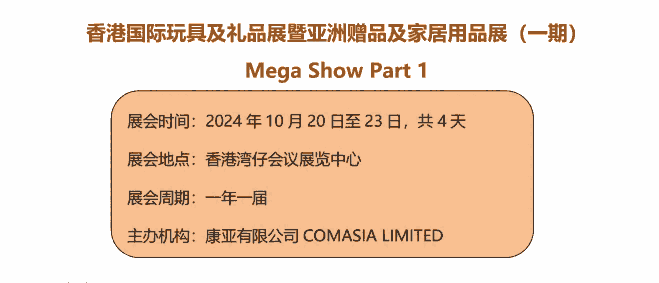 香港国际玩具及礼品展暨亚洲赠品及家居用品展（一期）

Mega Show Part 1

展会时间：2024 年 10 月 20 日至 23 日，共 4 天

展会地点：香港湾仔会议展览中心

展会周期：一年一届

主办机构：康亚有限公司 COMASIA LIMITED